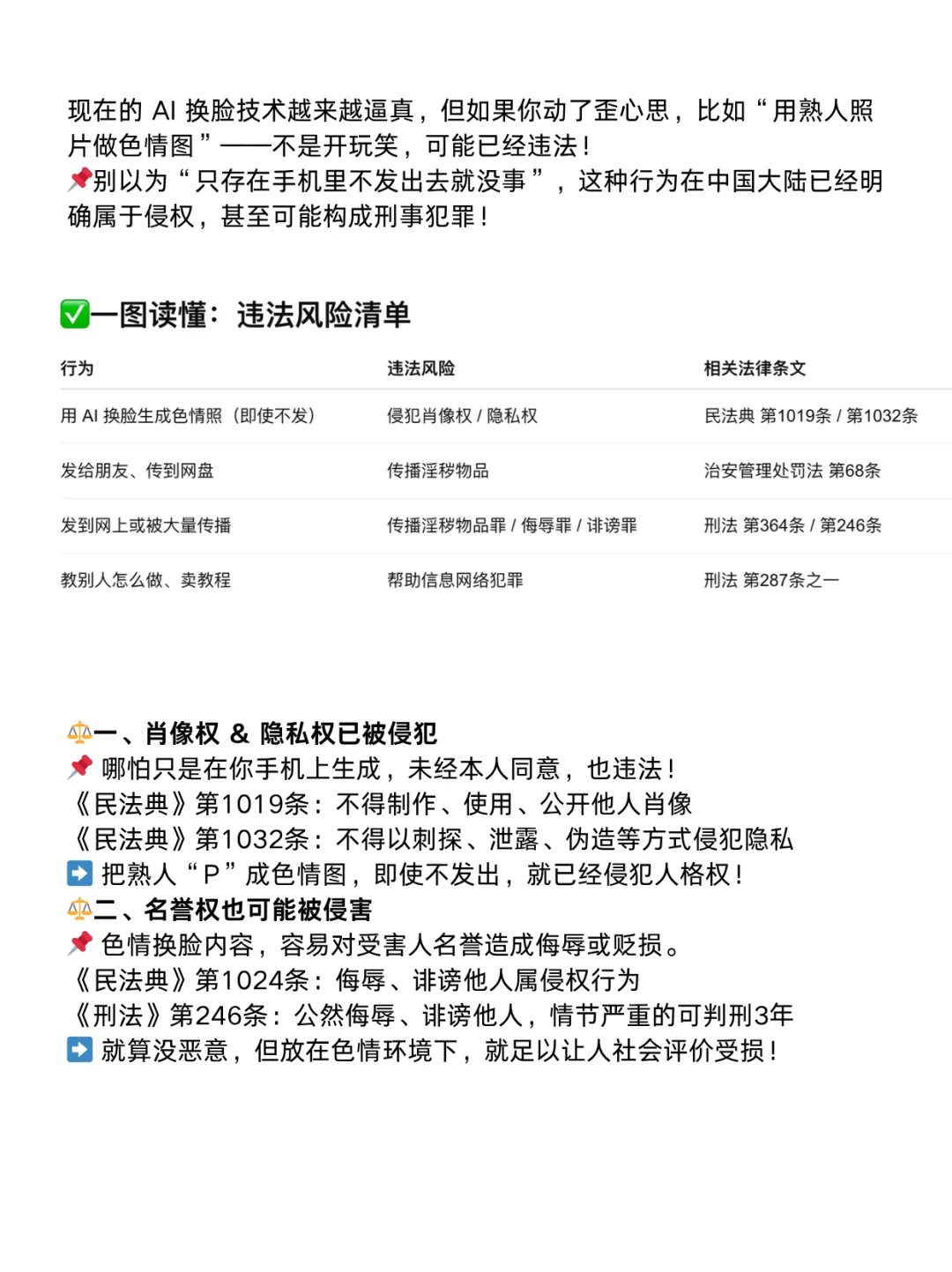 现在的 AI 换脸技术越来越逼真，但如果你动了歪心思，比如“用熟人照片做色情图”——不是开玩笑，可能已经违法！
📌别以为“只存在手机里不发出去就没事”，这种行为在中国大陆已经明确属于侵权，甚至可能构成刑事犯罪！

✅一图读懂：违法风险清单

| 行为 | 违法风险 | 相关法律条文 |
|---|---|---|
| 用 AI 换脸生成色情照（即使不发） | 侵犯肖像权 / 隐私权 | 民法典 第1019条 / 第1032条 |
| 发给朋友、传到网盘 | 传播淫秽物品 | 治安管理处罚法 第68条 |
| 发到网上或被大量传播 | 传播淫秽物品罪 / 侮辱罪 / 诽谤罪 | 刑法 第364条 / 第246条 |
| 教别人怎么做、卖教程 | 帮助信息网络犯罪 | 刑法 第287条之一 |

⚖️一、肖像权 & 隐私权已被侵犯
📌 哪怕只是在你手机上生成，未经本人同意，也违法！
《民法典》第1019条：不得制作、使用、公开他人肖像
《民法典》第1032条：不得以刺探、泄露、伪造等方式侵犯隐私
➡️ 把熟人“P”成色情图，即使不发出，就已经侵犯人格权！
⚖️二、名誉权也可能被侵害
📌 色情换脸内容，容易对受害人名誉造成侮辱或贬损。
《民法典》第1024条：侮辱、诽谤他人属侵权行为
《刑法》第246条：公然侮辱、诽谤他人，情节严重的可判刑3年
➡️ 就算没恶意，但放在色情环境下，就足以让人社会评价受损！